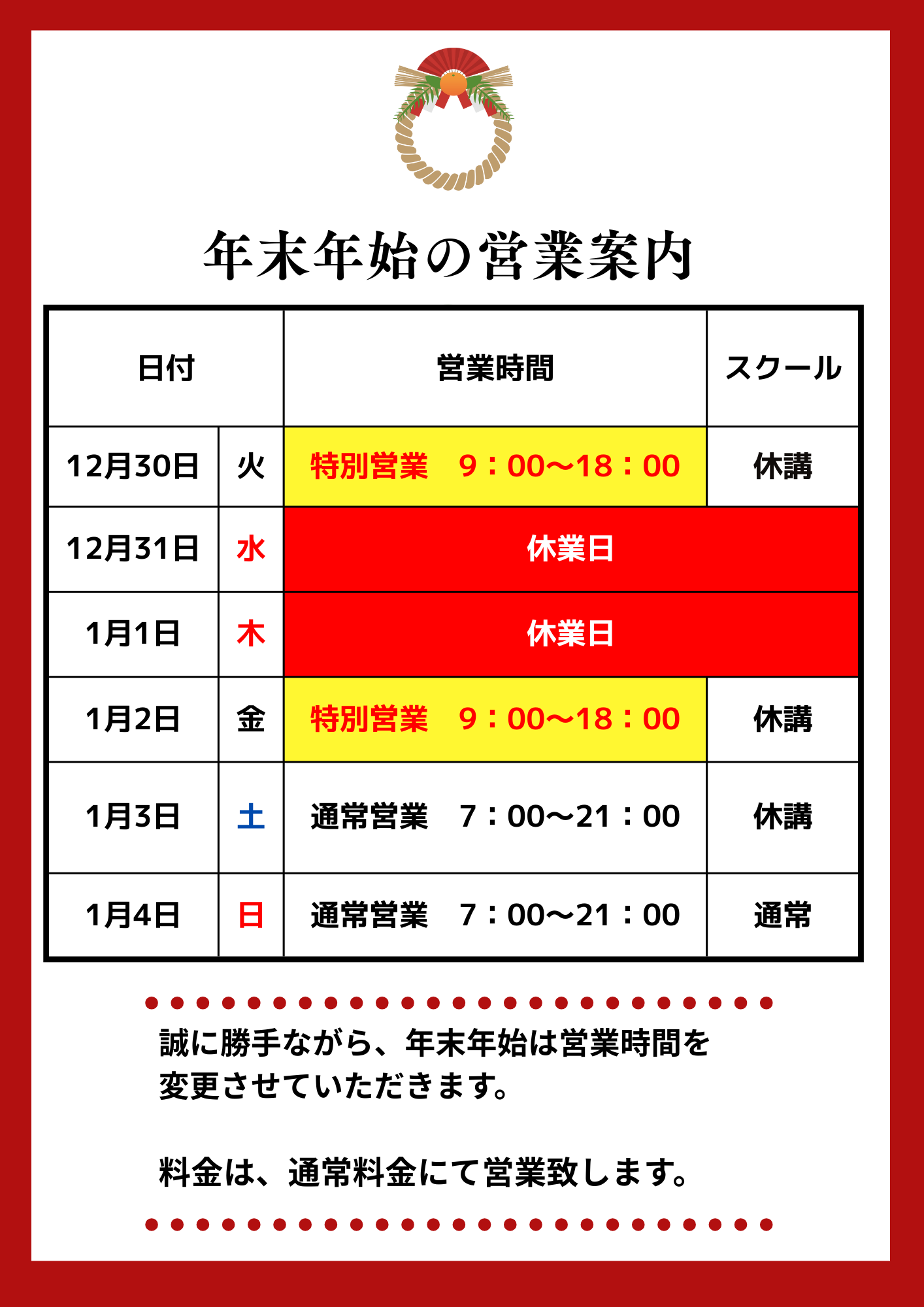 年末年始の営業案内

| 日付 | | 営業時間 | スクール |
|---|---|---|---|
| 12月30日 | 火 | 特別営業　9：00〜18：00 | 休講 |
| 12月31日 | 水 | 休業日 | |
| 1月1日 | 木 | 休業日 | |
| 1月2日 | 金 | 特別営業　9：00〜18：00 | 休講 |
| 1月3日 | 土 | 通常営業　7：00〜21：00 | 休講 |
| 1月4日 | 日 | 通常営業　7：00〜21：00 | 通常 |

誠に勝手ながら、年末年始は営業時間を変更させていただきます。

料金は、通常料金にて営業致します。